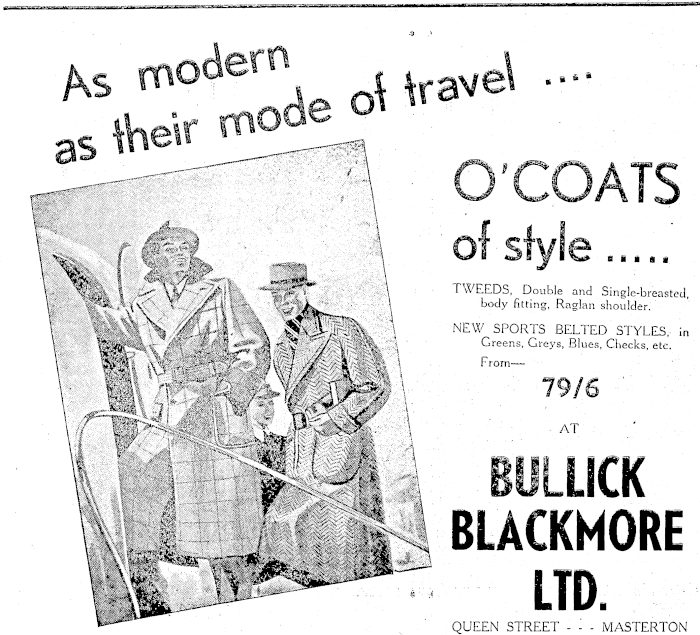 As modern as their mode of travel ....

O'COATS of style .....

TWEEDS, Double and Single-breasted, body fitting, Raglan shoulder.

NEW SPORTS BELTED STYLES, in Greens, Greys, Blues, Checks, etc.

From—

79/6

AT

BULLICK BLACKMORE LTD.

QUEEN STREET - - - MASTERTON